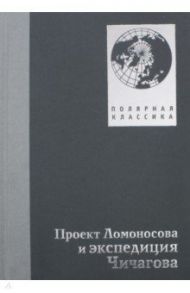 ПОЛЯРНАЯ КЛАССИКА

Проект Ломоносова и экспедиция Чичагова